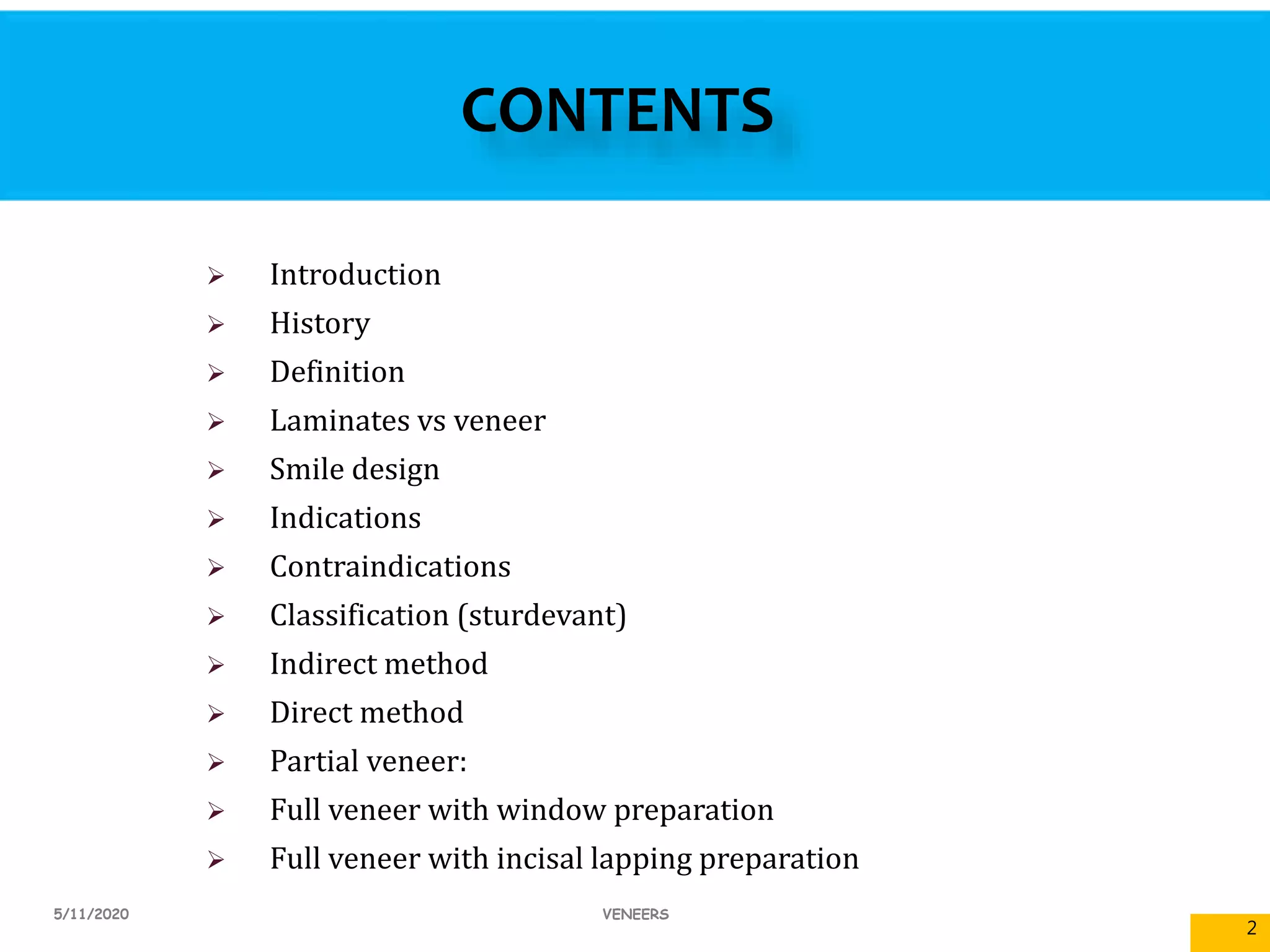 CONTENTS

➢ Introduction
➢ History
➢ Definition
➢ Laminates vs veneer
➢ Smile design
➢ Indications
➢ Contraindications
➢ Classification (sturdevant)
➢ Indirect method
➢ Direct method
➢ Partial veneer:
➢ Full veneer with window preparation
➢ Full veneer with incisal lapping preparation

5/11/2020 VENEERS 2